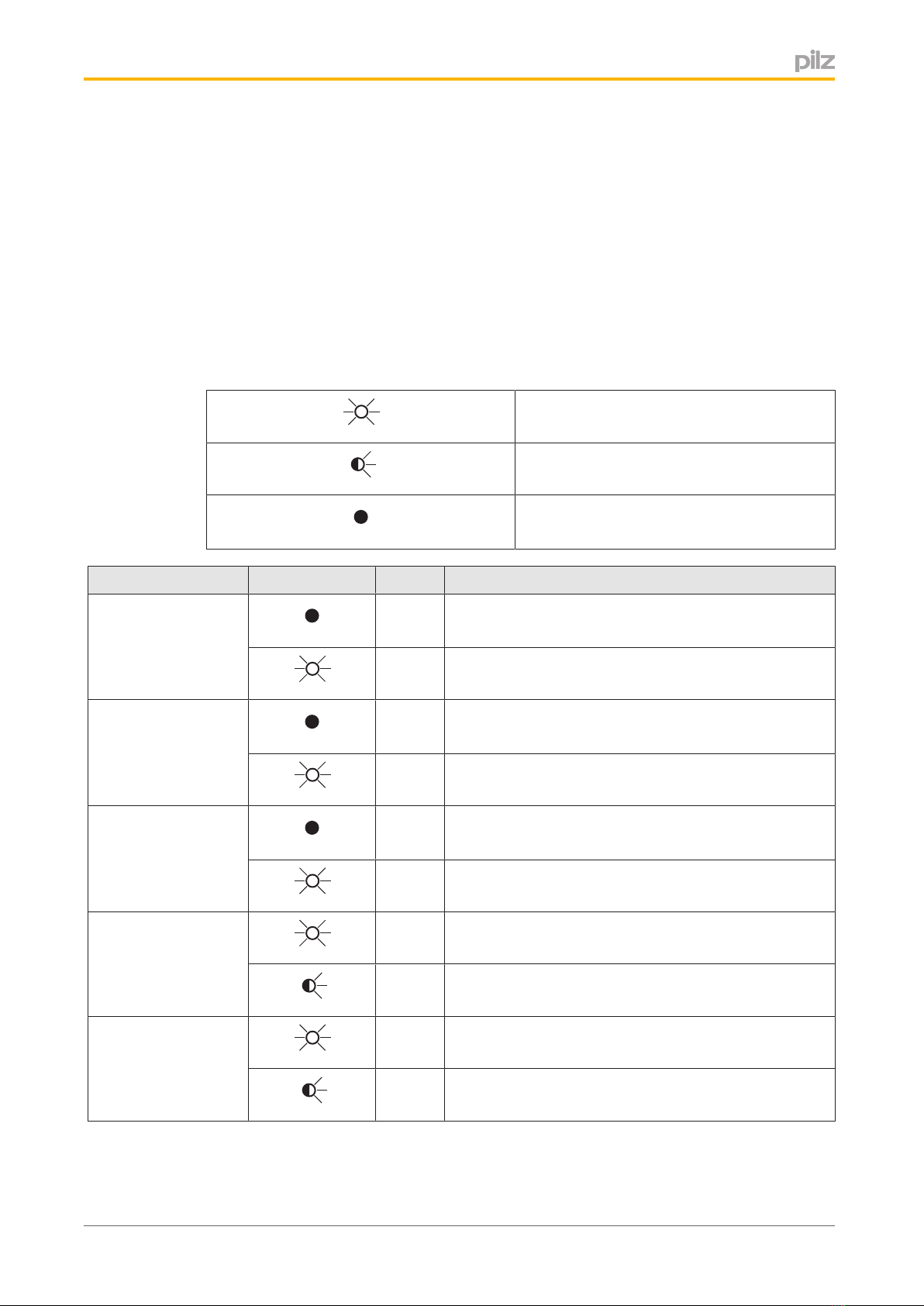 pilz